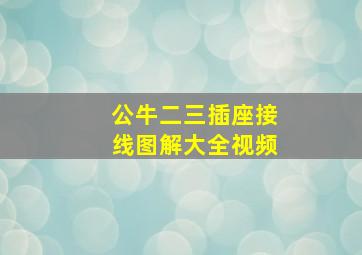 公牛二三插座接线图解大全视频